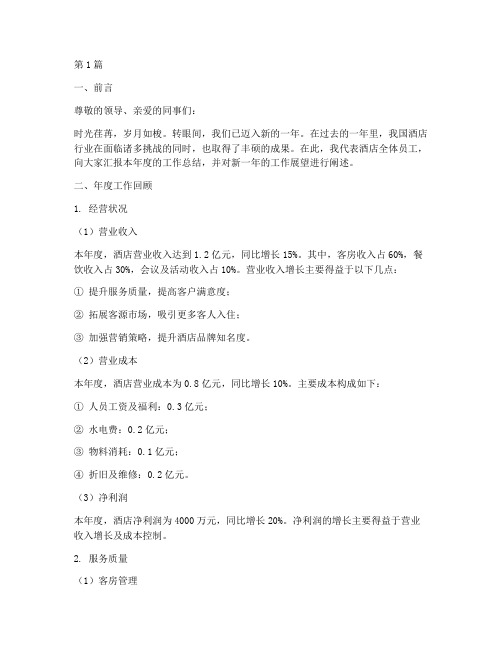 第1篇

一、前言

尊敬的领导、亲爱的同事们：

时光荏苒，岁月如梭。转眼间，我们已迈入新的一年。在过去的一年里，我国酒店行业在面临诸多挑战的同时，也取得了丰硕的成果。在此，我代表酒店全体员工，向大家汇报本年度的工作总结，并对新一年的工作展望进行阐述。

二、年度工作回顾

1. 经营状况

（1）营业收入

本年度，酒店营业收入达到1.2亿元，同比增长15%。其中，客房收入占60%，餐饮收入占30%，会议及活动收入占10%。营业收入增长主要得益于以下几点：

① 提升服务质量，提高客户满意度；

② 拓展客源市场，吸引更多客人入住；

③ 加强营销策略，提升酒店品牌知名度。

（2）营业成本

本年度，酒店营业成本为0.8亿元，同比增长10%。主要成本构成如下：

① 人员工资及福利：0.3亿元；

② 水电费：0.2亿元；

③ 物料消耗：0.1亿元；

④ 折旧及维修：0.2亿元。

（3）净利润

本年度，酒店净利润为4000万元，同比增长20%。净利润的增长主要得益于营业收入增长及成本控制。

2. 服务质量

（1）客房管理